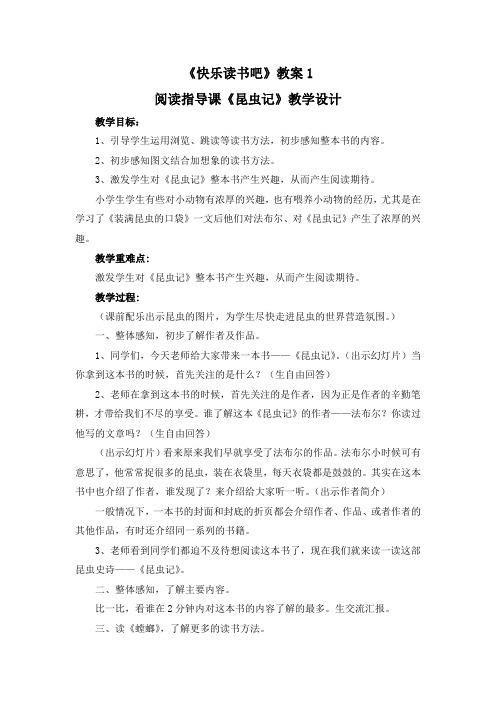 《快乐读书吧》教案 1

阅读指导课《昆虫记》教学设计

教学目标：

1、引导学生运用浏览、跳读等读书方法，初步感知整本书的内容。

2、初步感知图文结合加想象的读书方法。

3、激发学生对《昆虫记》整本书产生兴趣，从而产生阅读期待。

小学生学生有些对小动物有浓厚的兴趣，也有喂养小动物的经历，尤其是在学习了《装满昆虫的口袋》一文后他们对法布尔、对《昆虫记》产生了浓厚的兴趣。

教学重难点：

激发学生对《昆虫记》整本书产生兴趣，从而产生阅读期待。

教学过程：

（课前配乐出示昆虫的图片，为学生尽快走进昆虫的世界营造氛围。）

一、整体感知，初步了解作者及作品。

1、同学们，今天老师给大家带来一本书——《昆虫记》。（出示幻灯片）当你拿到这本书的时候，首先关注的是什么？（生自由回答）

2、老师在拿到这本书的时候，首先关注的是作者，因为正是作者的辛勤笔耕，才带给我们不尽的享受。谁了解这本《昆虫记》的作者——法布尔？你读过他写的文章吗？（生自由回答）

（出示幻灯片）看来原来我们早就享受了法布尔的作品。法布尔小时候可有意思了，他常常捉很多的昆虫，装在衣袋里，每天衣袋都是鼓鼓的。其实在这本书中也介绍了作者，谁发现了？来介绍给大家听一听。（出示作者简介）

一般情况下，一本书的封面和封底的折页都会介绍作者、作品、或者作者的其他作品，有时还介绍同一系列的书籍。

3、老师看到同学们都迫不及待想阅读这本书了，现在我们就来读一读这部昆虫史诗——《昆虫记》。

二、整体感知，了解主要内容。

比一比，看谁在 2 分钟内对这本书的内容了解的最多。生交流汇报。

三、读《螳螂》，了解更多的读书方法。